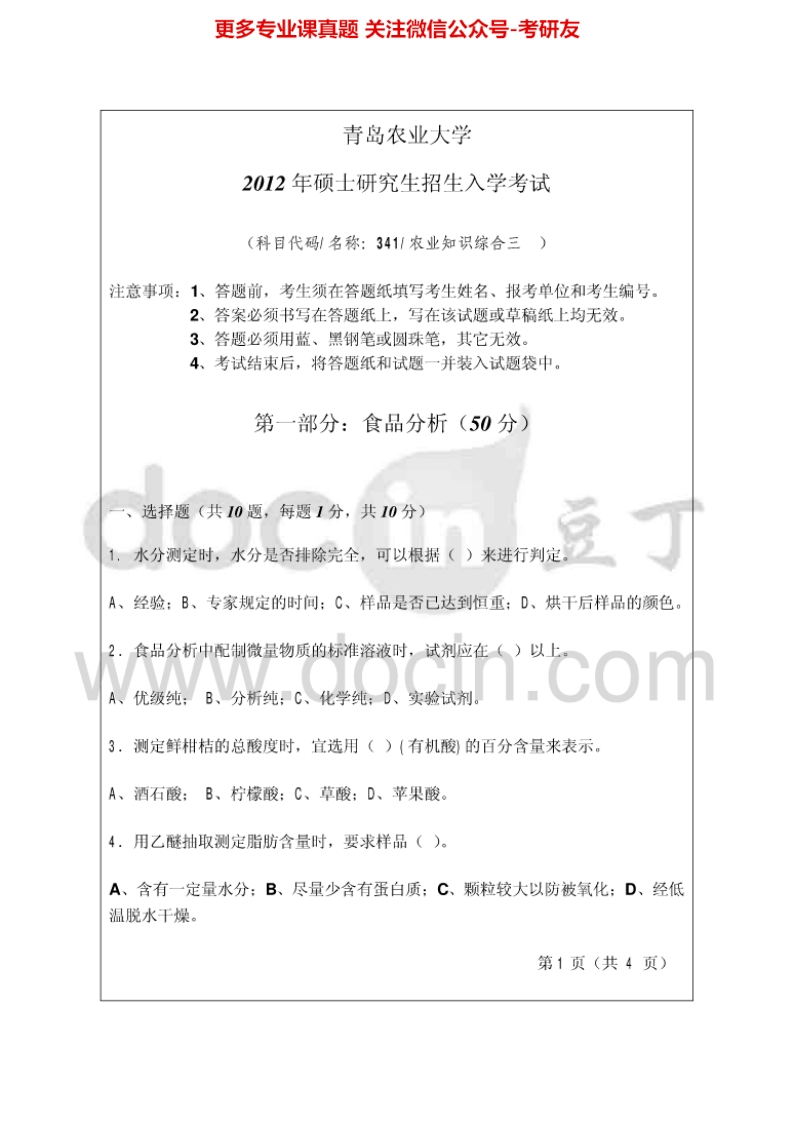 更多专业课真题 关注微信公众号-考研友

青岛农业大学

2012 年硕士研究生招生入学考试

（科目代码/ 名称：341/ 农业知识综合三 ）

注意事项：1、答题前，考生须在答题纸填写考生姓名、报考单位和考生编号。
2、答案必须书写在答题纸上，写在该试题或草稿纸上均无效。
3、答题必须用蓝、黑钢笔或圆珠笔，其它无效。
4、考试结束后，将答题纸和试题一并装入试题袋中。

第一部分：食品分析（50 分）

docin 豆丁

一、选择题（共 10 题，每题 1 分，共 10 分）

1. 水分测定时，水分是否排除完全，可以根据（ ）来进行判定。

A、经验；B、专家规定的时间；C、样品是否已达到恒重；D、烘干后样品的颜色。

2. 食品分析中配制微量物质的标准溶液时，试剂应在（ ）以上。

www.docin.com

A、优级纯； B、分析纯；C、化学纯；D、实验试剂。

3. 测定鲜柑桔的总酸度时，宜选用（ ）(有机酸) 的百分含量来表示。

A、酒石酸； B、柠檬酸；C、草酸；D、苹果酸。

4. 用乙醚抽取测定脂肪含量时，要求样品（ ）。

A、含有一定量水分；B、尽量少含有蛋白质；C、颗粒较大以防被氧化；D、经低温脱水干燥。

第 1 页（共 4 页）